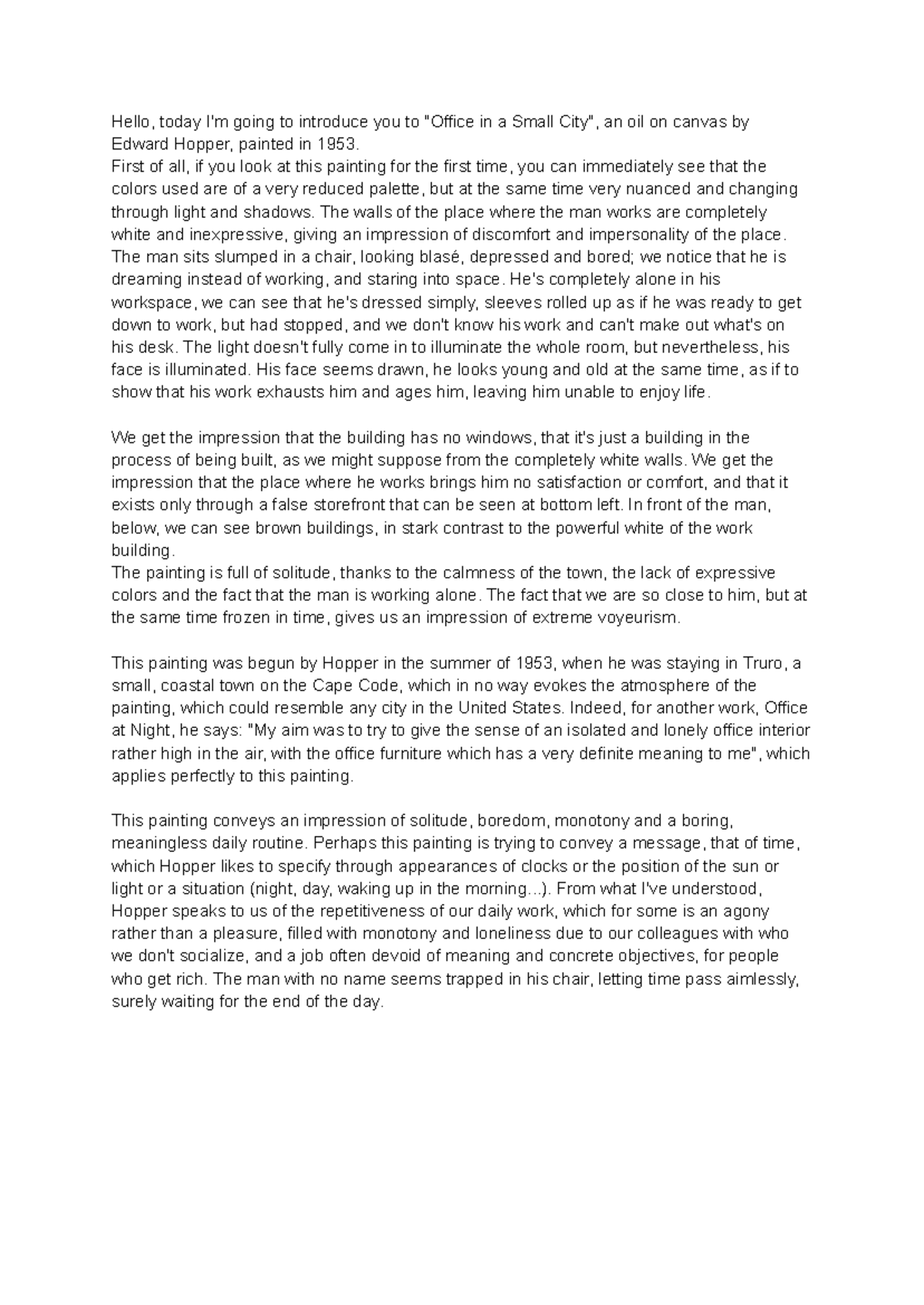 Hello, today I'm going to introduce you to "Office in a Small City", an oil on canvas by Edward Hopper, painted in 1953.
First of all, if you look at this painting for the first time, you can immediately see that the colors used are of a very reduced palette, but at the same time very nuanced and changing through light and shadows. The walls of the place where the man works are completely white and inexpressive, giving an impression of discomfort and impersonality of the place. The man sits slumped in a chair, looking blasé, depressed and bored; we notice that he is dreaming instead of working, and staring into space. He's completely alone in his workspace, we can see that he's dressed simply, sleeves rolled up as if he was ready to get down to work, but had stopped, and we don't know his work and can't make out what's on his desk. The light doesn't fully come in to illuminate the whole room, but nevertheless, his face is illuminated. His face seems drawn, he looks young and old at the same time, as if to show that his work exhausts him and ages him, leaving him unable to enjoy life.

We get the impression that the building has no windows, that it's just a building in the process of being built, as we might suppose from the completely white walls. We get the impression that the place where he works brings him no satisfaction or comfort, and that it exists only through a false storefront that can be seen at bottom left. In front of the man, below, we can see brown buildings, in stark contrast to the powerful white of the work building.
The painting is full of solitude, thanks to the calmness of the town, the lack of expressive colors and the fact that the man is working alone. The fact that we are so close to him, but at the same time frozen in time, gives us an impression of extreme voyeurism.

This painting was begun by Hopper in the summer of 1953, when he was staying in Truro, a small, coastal town on the Cape Code, which in no way evokes the atmosphere of the painting, which could resemble any city in the United States. Indeed, for another work, Office at Night, he says: "My aim was to try to give the sense of an isolated and lonely office interior rather high in the air, with the office furniture which has a very definite meaning to me", which applies perfectly to this painting.

This painting conveys an impression of solitude, boredom, monotony and a boring, meaningless daily routine. Perhaps this painting is trying to convey a message, that of time, which Hopper likes to specify through appearances of clocks or the position of the sun or light or a situation (night, day, waking up in the morning...). From what I've understood, Hopper speaks to us of the repetitiveness of our daily work, which for some is an agony rather than a pleasure, filled with monotony and loneliness due to our colleagues with who we don't socialize, and a job often devoid of meaning and concrete objectives, for people who get rich. The man with no name seems trapped in his chair, letting time pass aimlessly, surely waiting for the end of the day.